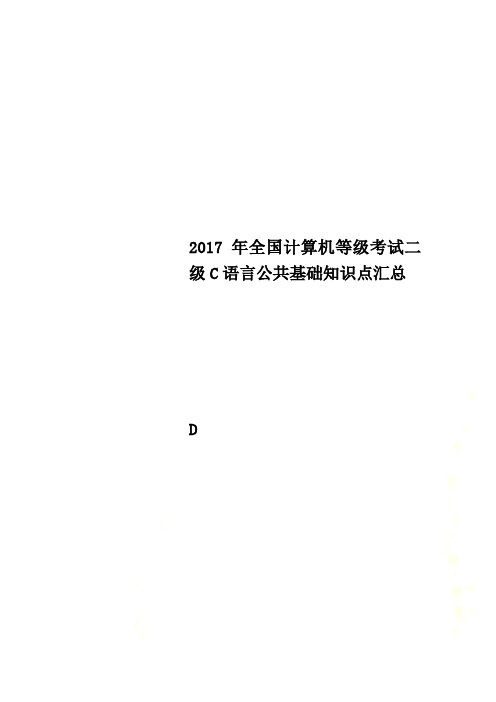 2017 年全国计算机等级考试二级 C 语言公共基础知识点汇总

D